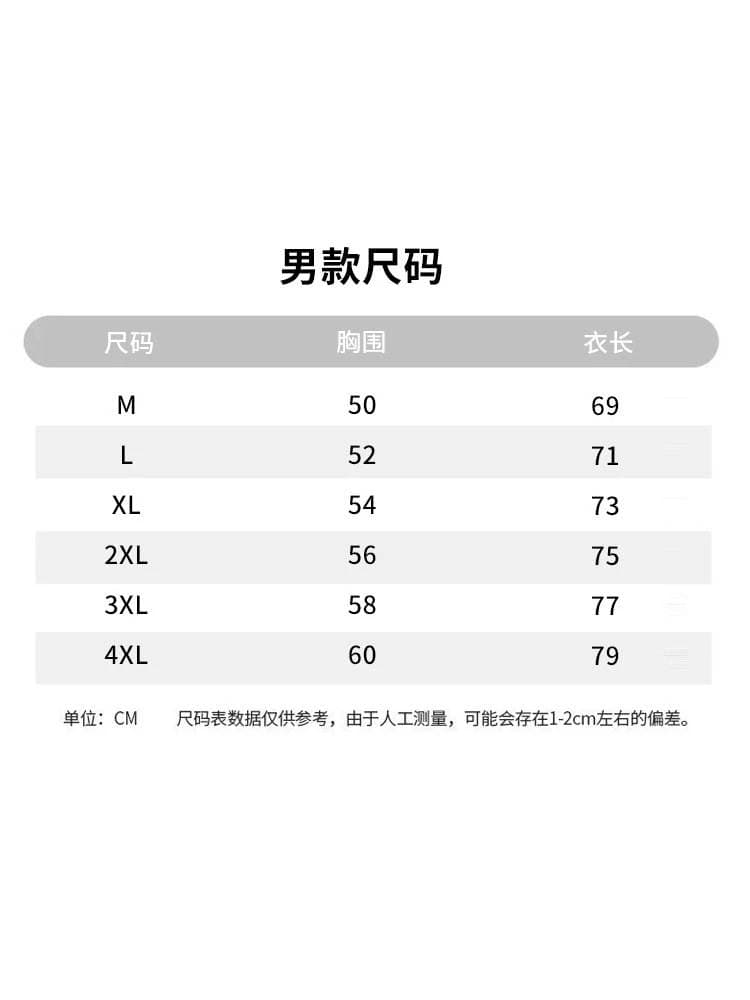 男款尺码

| 尺码 | 胸围 | 衣长 |
|---|---|---|
| M | 50 | 69 |
| L | 52 | 71 |
| XL | 54 | 73 |
| 2XL | 56 | 75 |
| 3XL | 58 | 77 |
| 4XL | 60 | 79 |

单位：CM　　尺码表数据仅供参考，由于人工测量，可能会存在1-2cm左右的偏差。